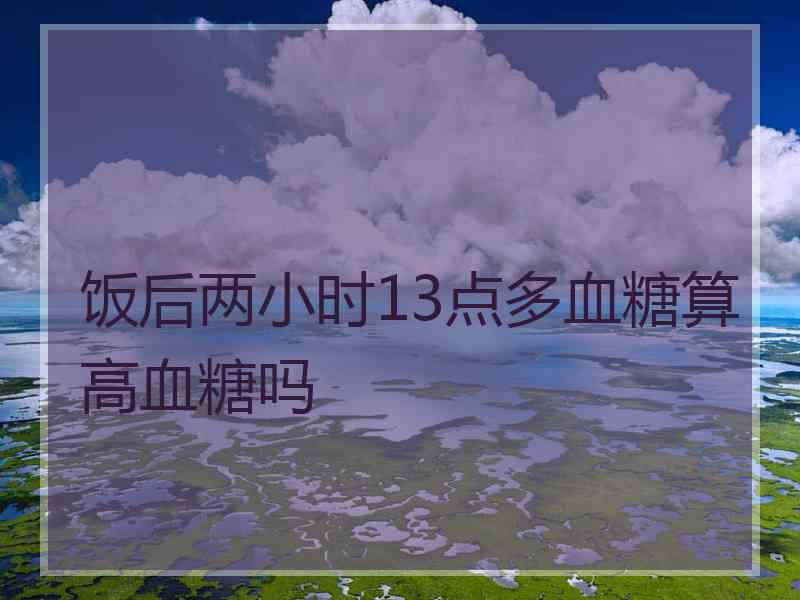 饭后两小时13点多血糖算高血糖吗